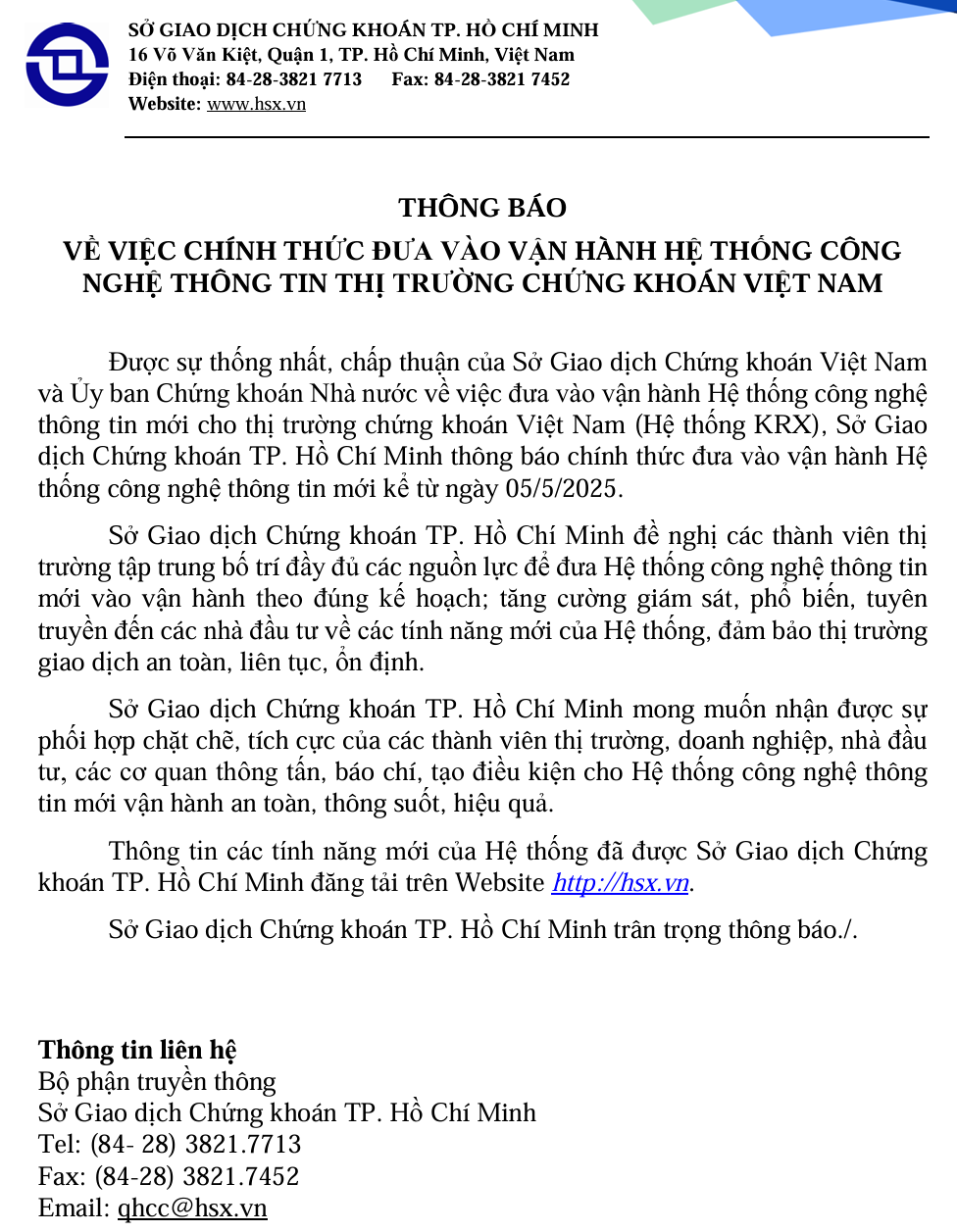 SỞ GIAO DỊCH CHỨNG KHOÁN TP. HỒ CHÍ MINH
16 Võ Văn Kiệt, Quận 1, TP. Hồ Chí Minh, Việt Nam
Điện thoại: 84-28-3821 7713 Fax: 84-28-3821 7452
Website: www.hsx.vn

THÔNG BÁO
VỀ VIỆC CHÍNH THỨC ĐƯA VÀO VẬN HÀNH HỆ THỐNG CÔNG NGHỆ THÔNG TIN THỊ TRƯỜNG CHỨNG KHOÁN VIỆT NAM

Được sự thống nhất, chấp thuận của Sở Giao dịch Chứng khoán Việt Nam và Ủy ban Chứng khoán Nhà nước về việc đưa vào vận hành Hệ thống công nghệ thông tin mới cho thị trường chứng khoán Việt Nam (Hệ thống KRX), Sở Giao dịch Chứng khoán TP. Hồ Chí Minh thông báo chính thức đưa vào vận hành Hệ thống công nghệ thông tin mới kể từ ngày 05/5/2025.

Sở Giao dịch Chứng khoán TP. Hồ Chí Minh đề nghị các thành viên thị trường tập trung bố trí đầy đủ các nguồn lực để đưa Hệ thống công nghệ thông tin mới vào vận hành theo đúng kế hoạch; tăng cường giám sát, phổ biến, tuyên truyền đến các nhà đầu tư về các tính năng mới của Hệ thống, đảm bảo thị trường giao dịch an toàn, liên tục, ổn định.

Sở Giao dịch Chứng khoán TP. Hồ Chí Minh mong muốn nhận được sự phối hợp chặt chẽ, tích cực của các thành viên thị trường, doanh nghiệp, nhà đầu tư, các cơ quan thông tấn, báo chí, tạo điều kiện cho Hệ thống công nghệ thông tin mới vận hành an toàn, thông suốt, hiệu quả.

Thông tin các tính năng mới của Hệ thống đã được Sở Giao dịch Chứng khoán TP. Hồ Chí Minh đăng tải trên Website http://hsx.vn.

Sở Giao dịch Chứng khoán TP. Hồ Chí Minh trân trọng thông báo./.

Thông tin liên hệ
Bộ phận truyền thông
Sở Giao dịch Chứng khoán TP. Hồ Chí Minh
Tel: (84- 28) 3821.7713
Fax: (84-28) 3821.7452
Email: qhcc@hsx.vn